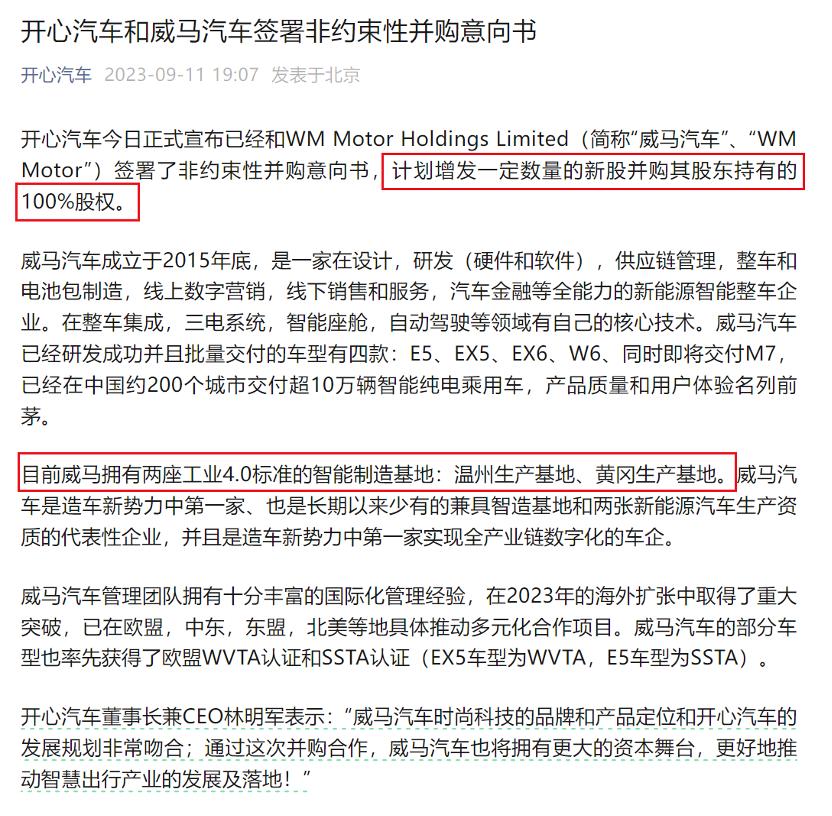 开心汽车和威马汽车签署非约束性并购意向书

开心汽车 2023-09-11 19:07 发表于北京

开心汽车今日正式宣布已经和WM Motor Holdings Limited（简称“威马汽车”、“WM Motor”）签署了非约束性并购意向书，计划增发一定数量的新股并购其股东持有的100%股权。

威马汽车成立于2015年底，是一家在设计，研发（硬件和软件），供应链管理，整车和电池包制造，线上数字营销，线下销售和服务，汽车金融等全能力的新能源智能整车企业。在整车集成，三电系统，智能座舱，自动驾驶等领域有自己的核心技术。威马汽车已经研发成功并且批量交付的车型有四款：E5、EX5、EX6、W6、同时即将交付M7，已经在中国约200个城市交付超10万辆智能纯电乘用车，产品质量和用户体验名列前茅。

目前威马拥有两座工业4.0标准的智能制造基地：温州生产基地、黄冈生产基地。威马汽车是造车新势力中第一家、也是长期以来少有的兼具智造基地和两张新能源汽车生产资质的代表性企业，并且是造车新势力中第一家实现全产业链数字化的车企。

威马汽车管理团队拥有十分丰富的国际化管理经验，在2023年的海外扩张中取得了重大突破，已在欧盟，中东，东盟，北美等地具体推动多元化合作项目。威马汽车的部分车型也率先获得了欧盟WVTA认证和SSTA认证（EX5车型为WVTA，E5车型为SSTA）。

开心汽车董事长兼CEO林明军表示：“威马汽车时尚科技的品牌和产品定位和开心汽车的发展规划非常吻合；通过这次并购合作，威马汽车也将拥有更大的资本舞台，更好地推动智慧出行产业的发展及落地！”